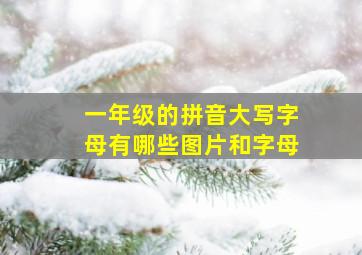 一年级的拼音大写字母有哪些图片和字母